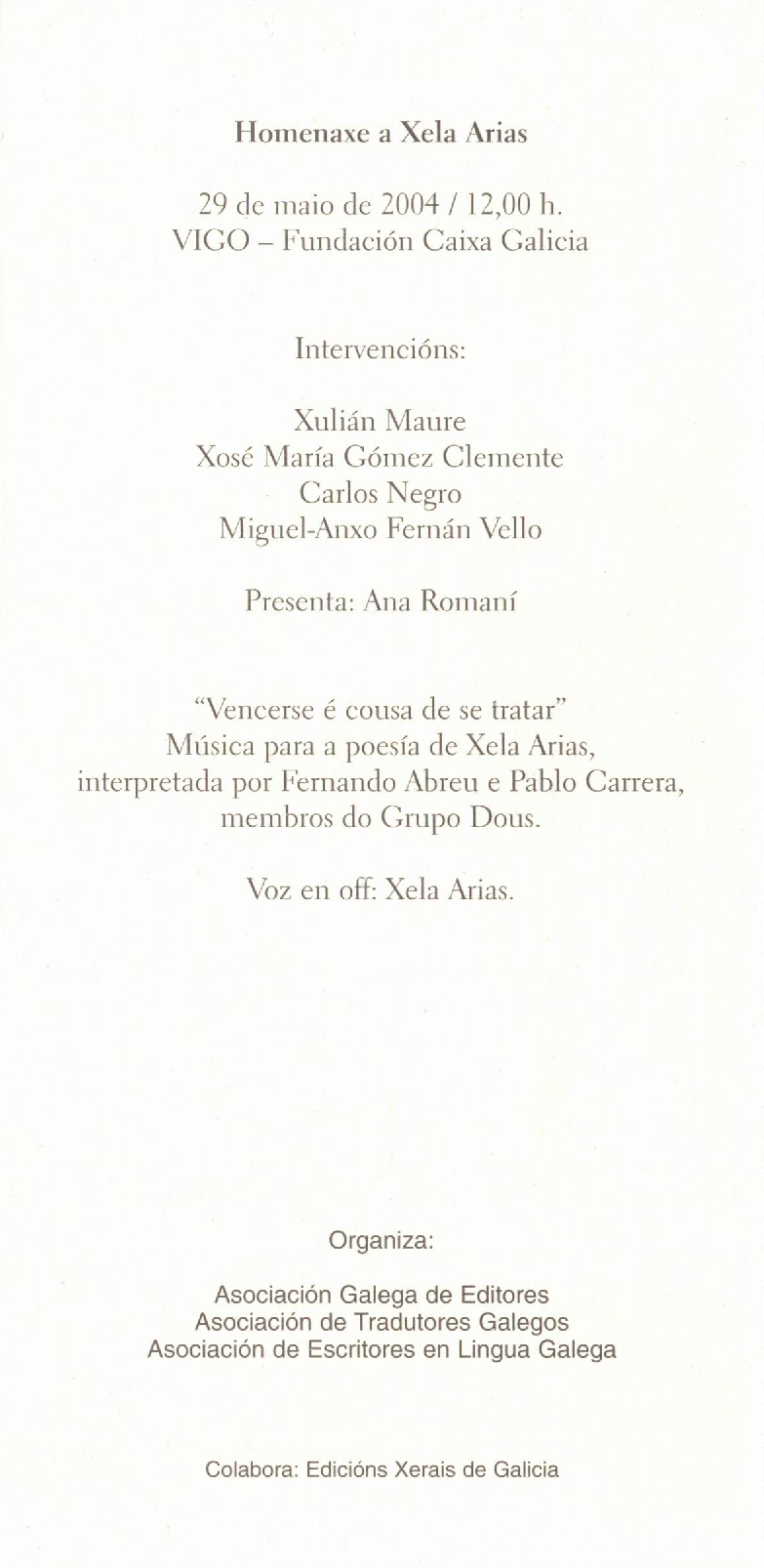 Homenaxe a Xela Arias

29 de maio de 2004 / 12,00 h.
VIGO – Fundación Caixa Galicia

Intervencións:

Xulián Maure
Xosé María Gómez Clemente
Carlos Negro
Miguel-Anxo Fernán Vello

Presenta: Ana Romaní

"Vencerse é cousa de se tratar"
Música para a poesía de Xela Arias,
interpretada por Fernando Abreu e Pablo Carrera,
membros do Grupo Dous.

Voz en off: Xela Arias.

Organiza:

Asociación Galega de Editores
Asociación de Tradutores Galegos
Asociación de Escritores en Lingua Galega

Colabora: Edicións Xerais de Galicia